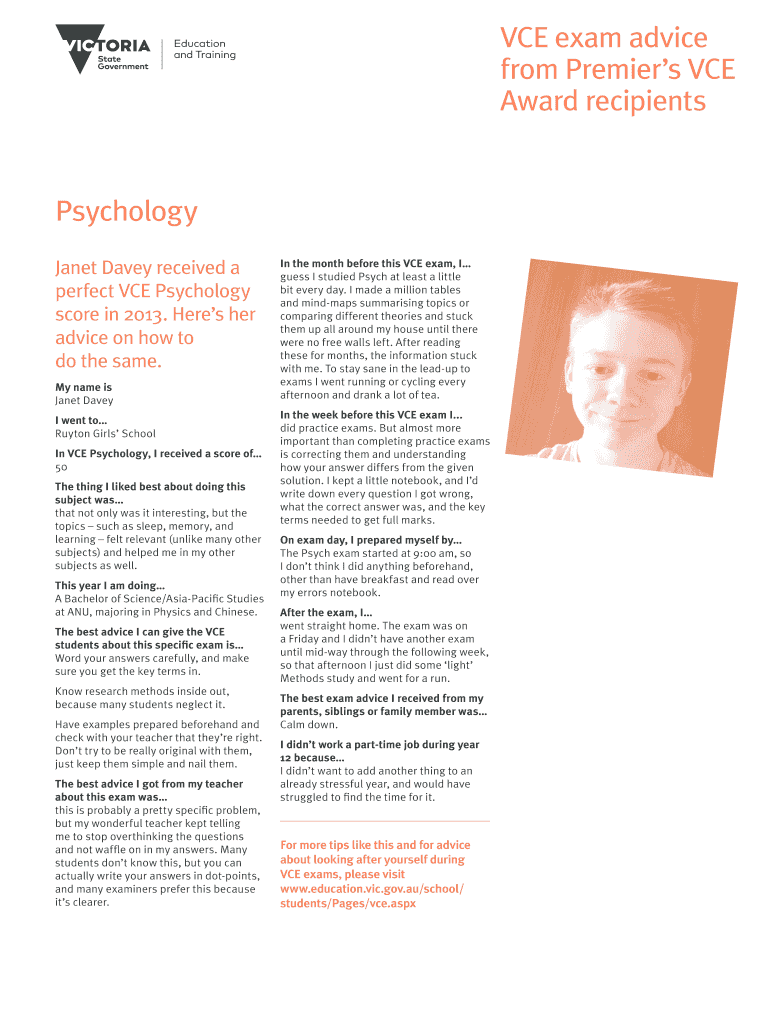 VICTORIA State Government

Education and Training

VCE exam advice from Premier's VCE Award recipients

Psychology

Janet Davey received a perfect VCE Psychology score in 2013. Here's her advice on how to do the same.

My name is
Janet Davey

I went to...
Ruyton Girls' School

In VCE Psychology, I received a score of...
50

The thing I liked best about doing this subject was...
that not only was it interesting, but the topics – such as sleep, memory, and learning – felt relevant (unlike many other subjects) and helped me in my other subjects as well.

This year I am doing...
A Bachelor of Science/Asia-Pacific Studies at ANU, majoring in Physics and Chinese.

The best advice I can give the VCE students about this specific exam is...
Word your answers carefully, and make sure you get the key terms in.

Know research methods inside out, because many students neglect it.

Have examples prepared beforehand and check with your teacher that they're right. Don't try to be really original with them, just keep them simple and nail them.

The best advice I got from my teacher about this exam was...
this is probably a pretty specific problem, but my wonderful teacher kept telling me to stop overthinking the questions and not waffle on in my answers. Many students don't know this, but you can actually write your answers in dot-points, and many examiners prefer this because it's clearer.

In the month before this VCE exam, I...
guess I studied Psych at least a little bit every day. I made a million tables and mind-maps summarising topics or comparing different theories and stuck them up all around my house until there were no free walls left. After reading these for months, the information stuck with me. To stay sane in the lead-up to exams I went running or cycling every afternoon and drank a lot of tea.

In the week before this VCE exam I...
did practice exams. But almost more important than completing practice exams is correcting them and understanding how your answer differs from the given solution. I kept a little notebook, and I'd write down every question I got wrong, what the correct answer was, and the key terms needed to get full marks.

On exam day, I prepared myself by...
The Psych exam started at 9:00 am, so I don't think I did anything beforehand, other than have breakfast and read over my errors notebook.

After the exam, I...
went straight home. The exam was on a Friday and I didn't have another exam until mid-way through the following week, so that afternoon I just did some 'light' Methods study and went for a run.

The best exam advice I received from my parents, siblings or family member was...
Calm down.

I didn't work a part-time job during year 12 because...
I didn't want to add another thing to an already stressful year, and would have struggled to find the time for it.

For more tips like this and for advice about looking after yourself during VCE exams, please visit www.education.vic.gov.au/school/students/Pages/vce.aspx